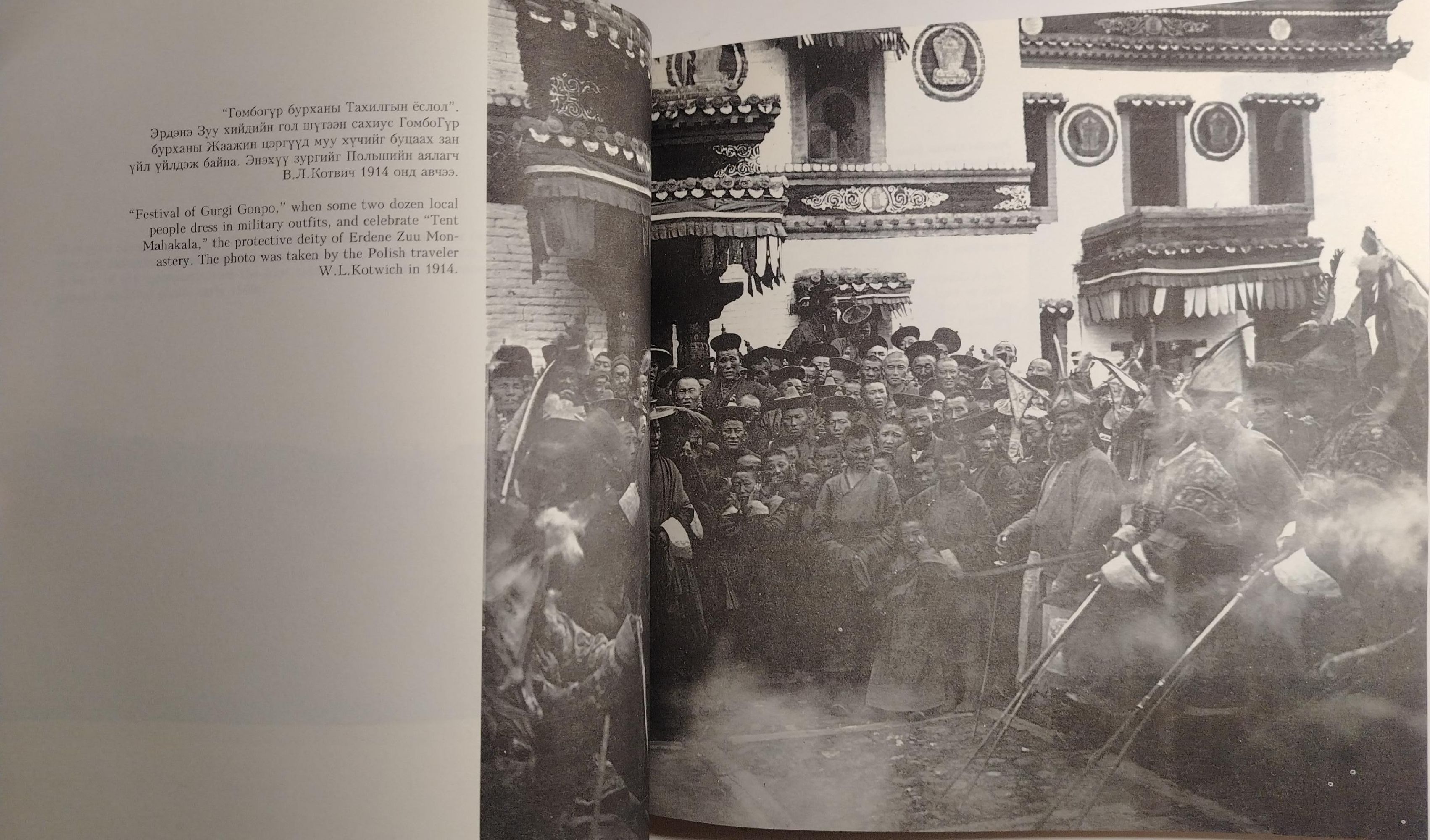 "Гомбогүр бурханы Тахилгын ёслол". Эрдэнэ Зуу хийдийн гол шүтээн сахиус ГомбоГүр бурханы Жаажин цэргүүд муу хүчийг буцаах зан үйл үйлдэж байна. Энэхүү зургийг Польшийн аялагч В.Л.Котвич 1914 онд авчээ.

"Festival of Gurgi Gonpo," when some two dozen local people dress in military outfits, and celebrate "Tent Mahakala," the protective deity of Erdene Zuu Monastery. The photo was taken by the Polish traveler W.L.Kotwich in 1914.